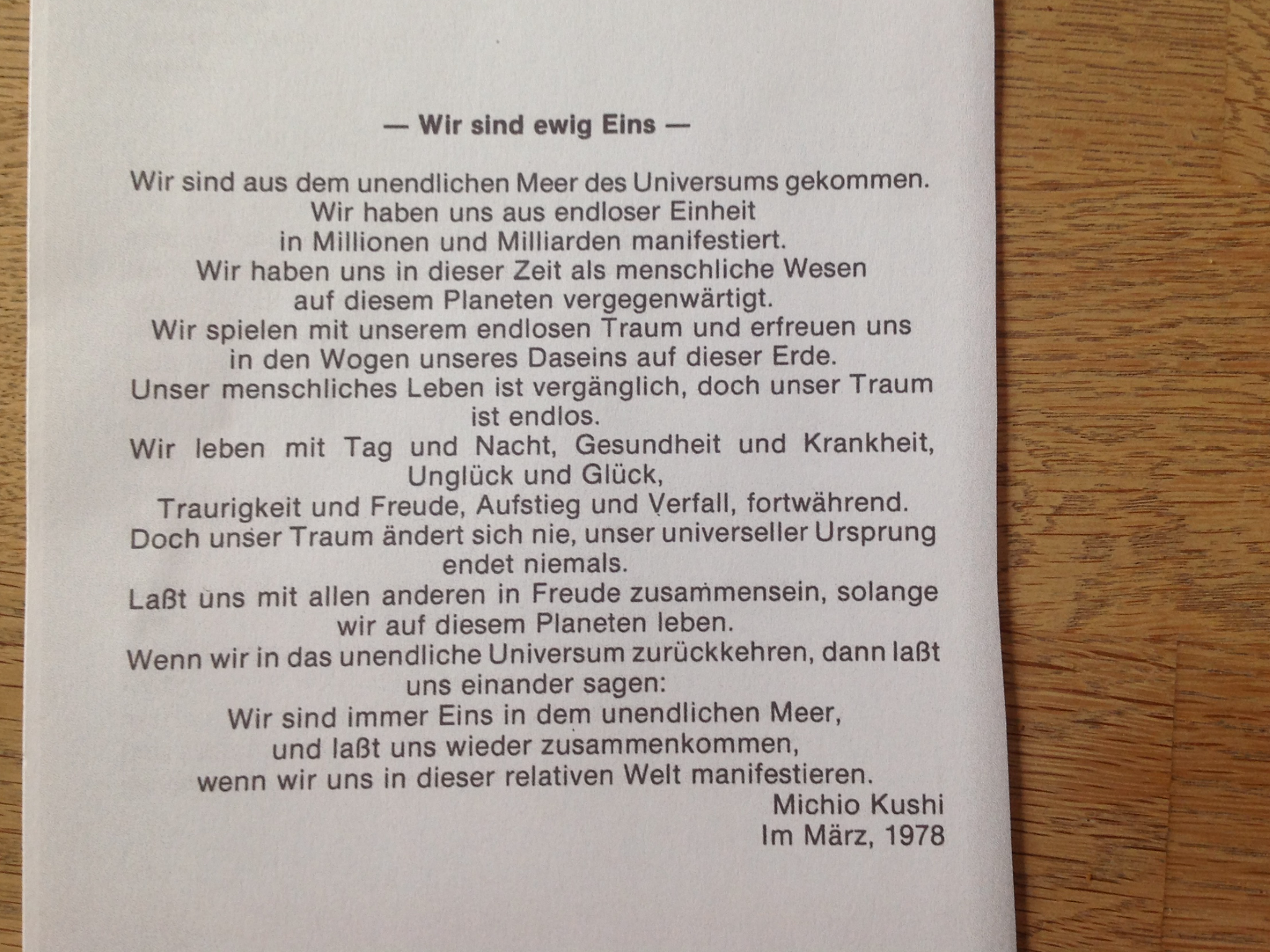 — Wir sind ewig Eins —

Wir sind aus dem unendlichen Meer des Universums gekommen.
Wir haben uns aus endloser Einheit
in Millionen und Milliarden manifestiert.
Wir haben uns in dieser Zeit als menschliche Wesen
auf diesem Planeten vergegenwärtigt.
Wir spielen mit unserem endlosen Traum und erfreuen uns
in den Wogen unseres Daseins auf dieser Erde.
Unser menschliches Leben ist vergänglich, doch unser Traum
ist endlos.
Wir leben mit Tag und Nacht, Gesundheit und Krankheit,
Unglück und Glück,
Traurigkeit und Freude, Aufstieg und Verfall, fortwährend.
Doch unser Traum ändert sich nie, unser universeller Ursprung
endet niemals.
Laßt uns mit allen anderen in Freude zusammensein, solange
wir auf diesem Planeten leben.
Wenn wir in das unendliche Universum zurückkehren, dann laßt
uns einander sagen:
Wir sind immer Eins in dem unendlichen Meer,
und laßt uns wieder zusammenkommen,
wenn wir uns in dieser relativen Welt manifestieren.
Michio Kushi
Im März, 1978